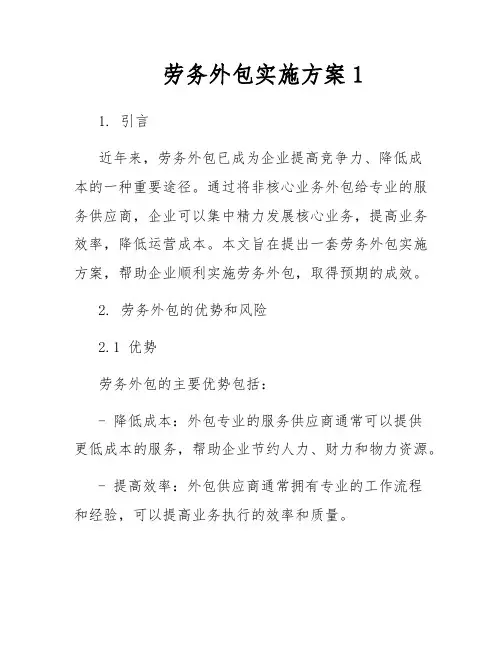 劳务外包实施方案 1

1. 引言

近年来，劳务外包已成为企业提高竞争力、降低成本的一种重要途径。通过将非核心业务外包给专业的服务供应商，企业可以集中精力发展核心业务，提高业务效率，降低运营成本。本文旨在提出一套劳务外包实施方案，帮助企业顺利实施劳务外包，取得预期的成效。

2. 劳务外包的优势和风险

2.1 优势

劳务外包的主要优势包括：

- 降低成本：外包专业的服务供应商通常可以提供更低成本的服务，帮助企业节约人力、财力和物力资源。

- 提高效率：外包供应商通常拥有专业的工作流程和经验，可以提高业务执行的效率和质量。